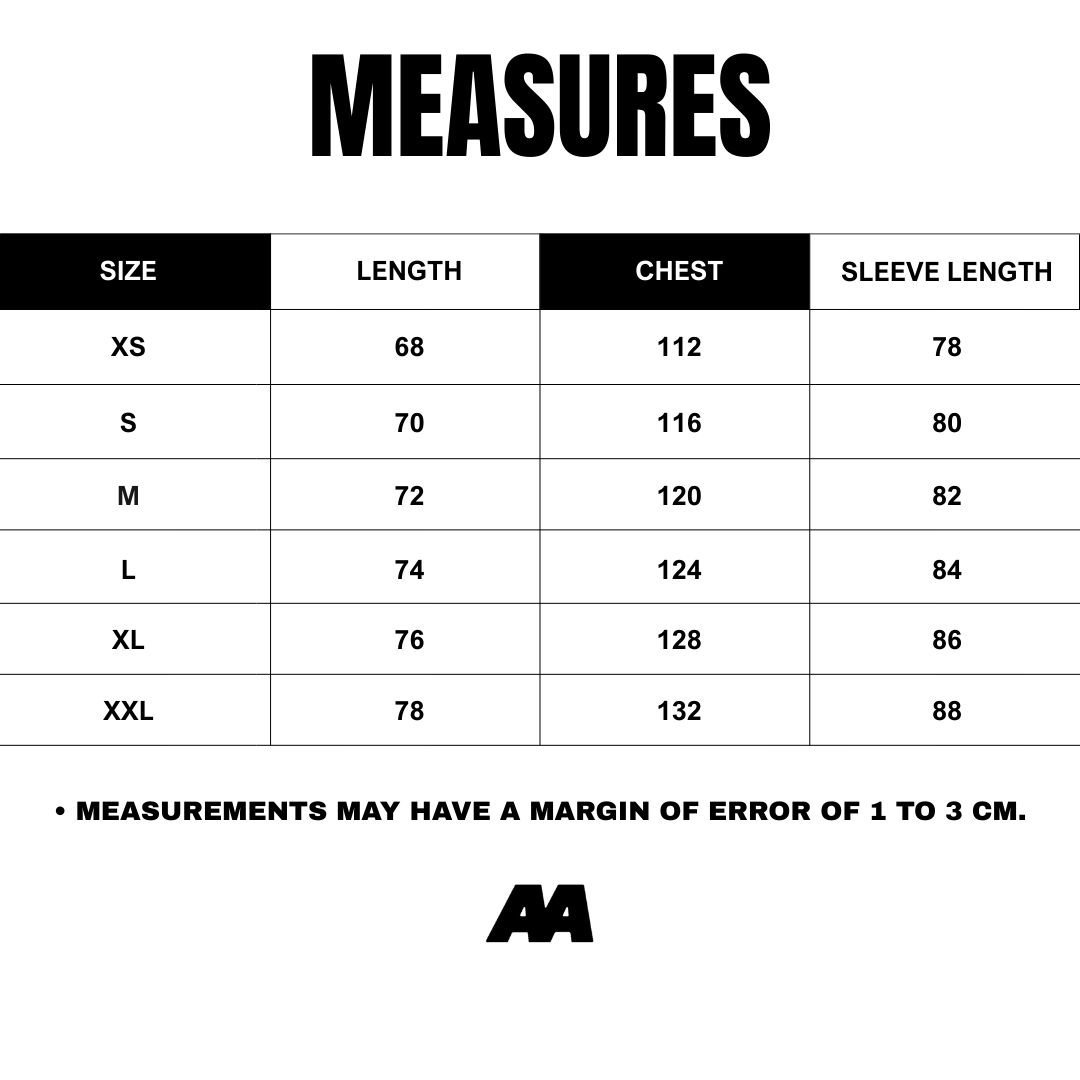 MEASURES

| SIZE | LENGTH | CHEST | SLEEVE LENGTH |
|---|---|---|---|
| XS | 68 | 112 | 78 |
| S | 70 | 116 | 80 |
| M | 72 | 120 | 82 |
| L | 74 | 124 | 84 |
| XL | 76 | 128 | 86 |
| XXL | 78 | 132 | 88 |

• MEASUREMENTS MAY HAVE A MARGIN OF ERROR OF 1 TO 3 CM.

AA